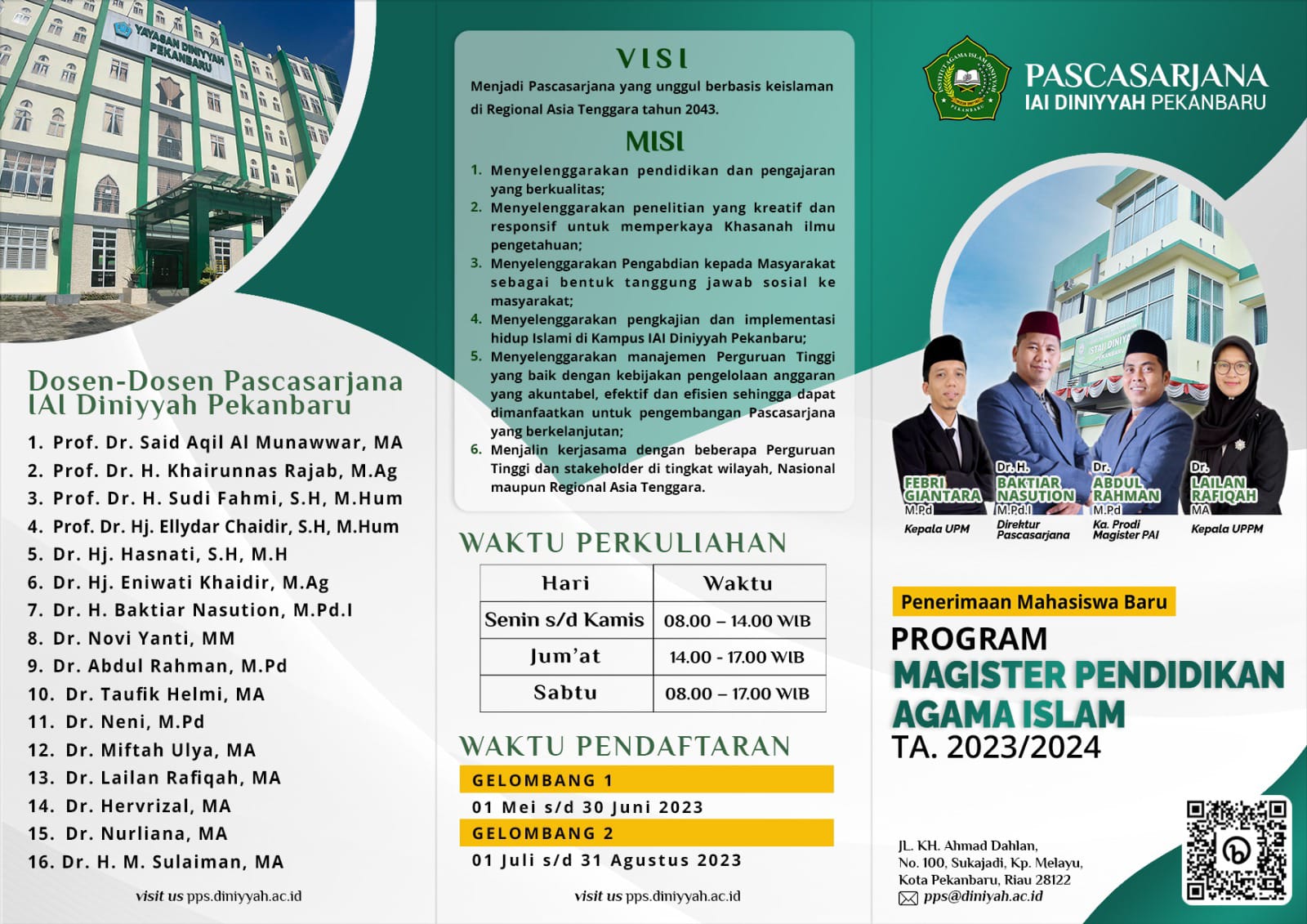 YAYASAN DINIYYAH PEKANBARU

Dosen-Dosen Pascasarjana IAI Diniyyah Pekanbaru

1. Prof. Dr. Said Aqil Al Munawwar, MA
2. Prof. Dr. H. Khairunnas Rajab, M.Ag
3. Prof. Dr. H. Sudi Fahmi, S.H, M.Hum
4. Prof. Dr. Hj. Ellydar Chaidir, S.H, M.Hum
5. Dr. Hj. Hasnati, S.H, M.H
6. Dr. Hj. Eniwati Khaidir, M.Ag
7. Dr. H. Baktiar Nasution, M.Pd.I
8. Dr. Novi Yanti, MM
9. Dr. Abdul Rahman, M.Pd
10. Dr. Taufik Helmi, MA
11. Dr. Neni, M.Pd
12. Dr. Miftah Ulya, MA
13. Dr. Lailan Rafiqah, MA
14. Dr. Hervrizal, MA
15. Dr. Nurliana, MA
16. Dr. H. M. Sulaiman, MA

visit us pps.diniyyah.ac.id

VISI
Menjadi Pascasarjana yang unggul berbasis keislaman di Regional Asia Tenggara tahun 2043.

MISI
1. Menyelenggarakan pendidikan dan pengajaran yang berkualitas;
2. Menyelenggarakan penelitian yang kreatif dan responsif untuk memperkaya Khasanah ilmu pengetahuan;
3. Menyelenggarakan Pengabdian kepada Masyarakat sebagai bentuk tanggung jawab sosial ke masyarakat;
4. Menyelenggarakan pengkajian dan implementasi hidup Islami di Kampus IAI Diniyyah Pekanbaru;
5. Menyelenggarakan manajemen Perguruan Tinggi yang baik dengan kebijakan pengelolaan anggaran yang akuntabel, efektif dan efisien sehingga dapat dimanfaatkan untuk pengembangan Pascasarjana yang berkelanjutan;
6. Menjalin kerjasama dengan beberapa Perguruan Tinggi dan stakeholder di tingkat wilayah, Nasional maupun Regional Asia Tenggara.

WAKTU PERKULIAHAN

| Hari | Waktu |
|---|---|
| Senin s/d Kamis | 08.00 – 14.00 WIB |
| Jum'at | 14.00 - 17.00 WIB |
| Sabtu | 08.00 – 17.00 WIB |

WAKTU PENDAFTARAN
GELOMBANG 1
01 Mei s/d 30 Juni 2023
GELOMBANG 2
01 Juli s/d 31 Agustus 2023

visit us pps.diniyyah.ac.id

PASCASARJANA
IAI DINIYYAH PEKANBARU

FEBRI GIANTARA M.Pd
Kepala UPM
Dr. H. BAKTIAR NASUTION M.Pd.I
Direktur Pascasarjana
Dr. ABDUL RAHMAN M.Pd
Ka. Prodi Magister PAI
Dr. LAILAN RAFIQAH MA
Kepala UPPM

Penerimaan Mahasiswa Baru
PROGRAM
MAGISTER PENDIDIKAN AGAMA ISLAM
TA. 2023/2024

JL. KH. Ahmad Dahlan, No. 100, Sukajadi, Kp. Melayu, Kota Pekanbaru, Riau 28122
pps@diniyah.ac.id